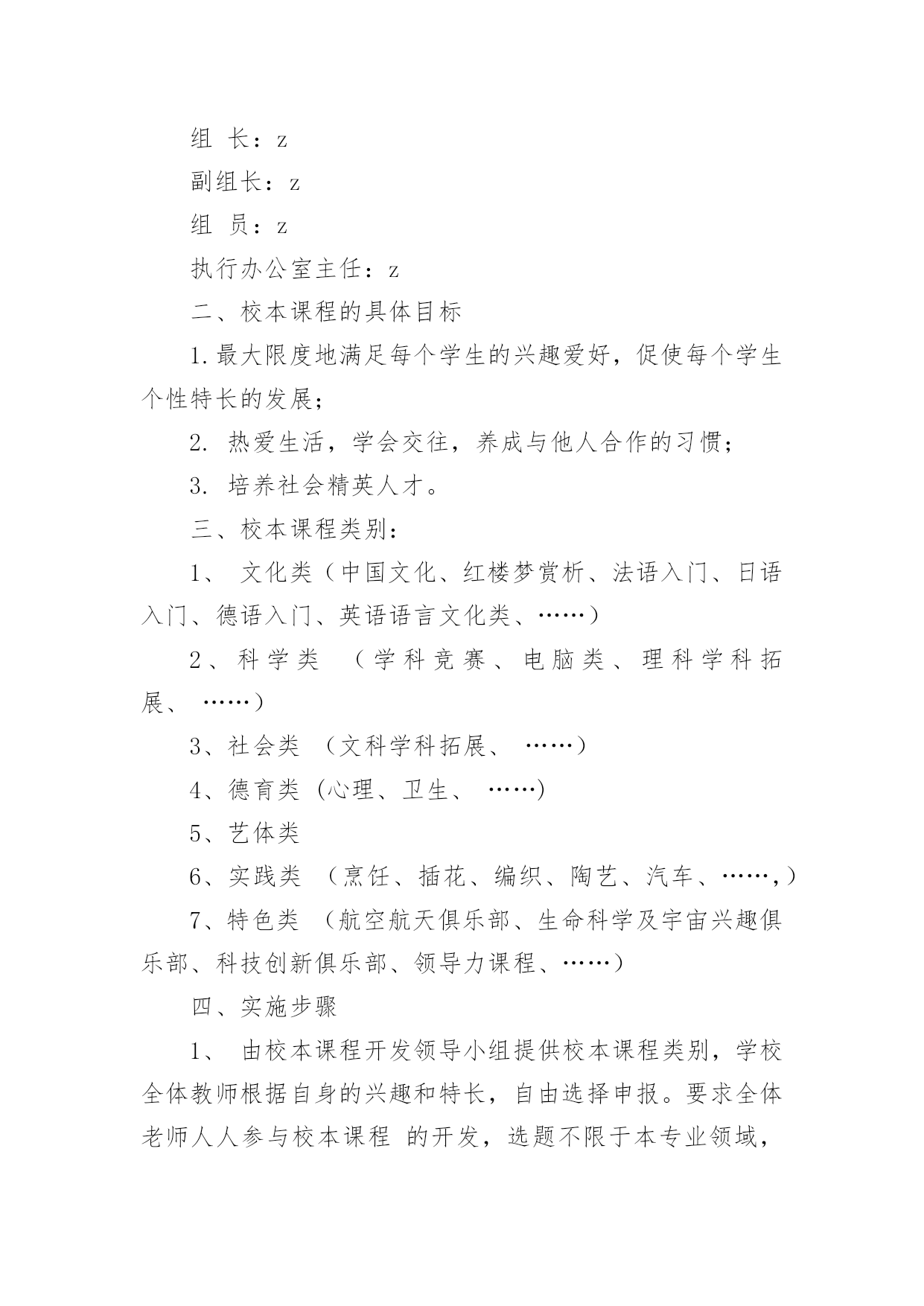 组 长：z

副组长：z

组 员：z

执行办公室主任：z

二、校本课程的具体目标

1.最大限度地满足每个学生的兴趣爱好，促使每个学生个性特长的发展；

2. 热爱生活，学会交往，养成与他人合作的习惯；

3. 培养社会精英人才。

三、校本课程类别：

1、 文化类（中国文化、红楼梦赏析、法语入门、日语入门、德语入门、英语语言文化类、……）

2、科学类 （学科竞赛、电脑类、理科学科拓展、 ……）

3、社会类 （文科学科拓展、 ……）

4、德育类 (心理、卫生、 ……)

5、艺体类

6、实践类 （烹饪、插花、编织、陶艺、汽车、……,）

7、特色类 （航空航天俱乐部、生命科学及宇宙兴趣俱乐部、科技创新俱乐部、领导力课程、……）

四、实施步骤

1、 由校本课程开发领导小组提供校本课程类别，学校全体教师根据自身的兴趣和特长，自由选择申报。要求全体老师人人参与校本课程 的开发，选题不限于本专业领域，